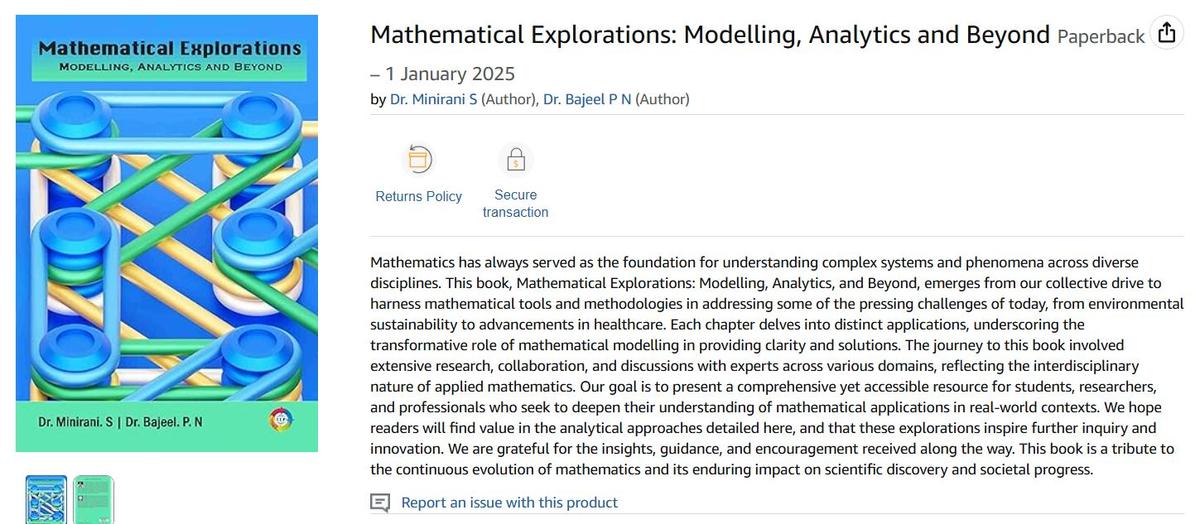 Mathematical Explorations
MODELLING, ANALYTICS AND BEYOND

Dr. Minirani. S | Dr. Bajeel. P. N

Mathematical Explorations: Modelling, Analytics and Beyond Paperback – 1 January 2025

by Dr. Minirani S (Author), Dr. Bajeel P N (Author)

Returns Policy

Secure transaction

Mathematics has always served as the foundation for understanding complex systems and phenomena across diverse disciplines. This book, Mathematical Explorations: Modelling, Analytics, and Beyond, emerges from our collective drive to harness mathematical tools and methodologies in addressing some of the pressing challenges of today, from environmental sustainability to advancements in healthcare. Each chapter delves into distinct applications, underscoring the transformative role of mathematical modelling in providing clarity and solutions. The journey to this book involved extensive research, collaboration, and discussions with experts across various domains, reflecting the interdisciplinary nature of applied mathematics. Our goal is to present a comprehensive yet accessible resource for students, researchers, and professionals who seek to deepen their understanding of mathematical applications in real-world contexts. We hope readers will find value in the analytical approaches detailed here, and that these explorations inspire further inquiry and innovation. We are grateful for the insights, guidance, and encouragement received along the way. This book is a tribute to the continuous evolution of mathematics and its enduring impact on scientific discovery and societal progress.

Report an issue with this product